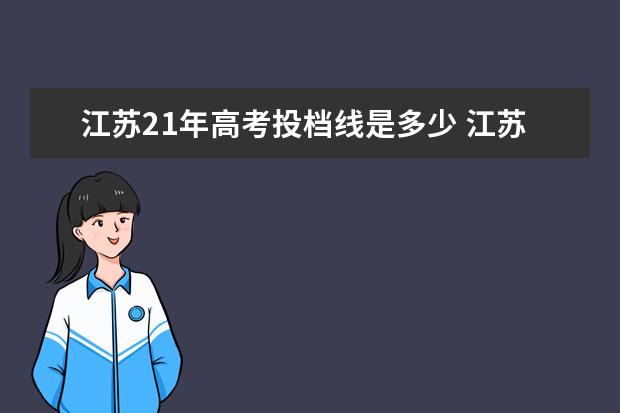 江苏21年高考投档线是多少 江苏